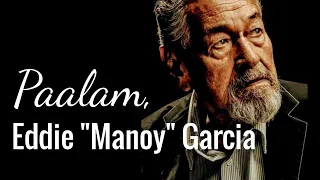 Paalam,
Eddie "Manoy" Garcia